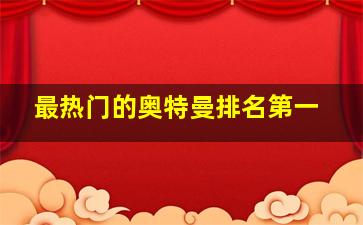 最热门的奥特曼排名第一